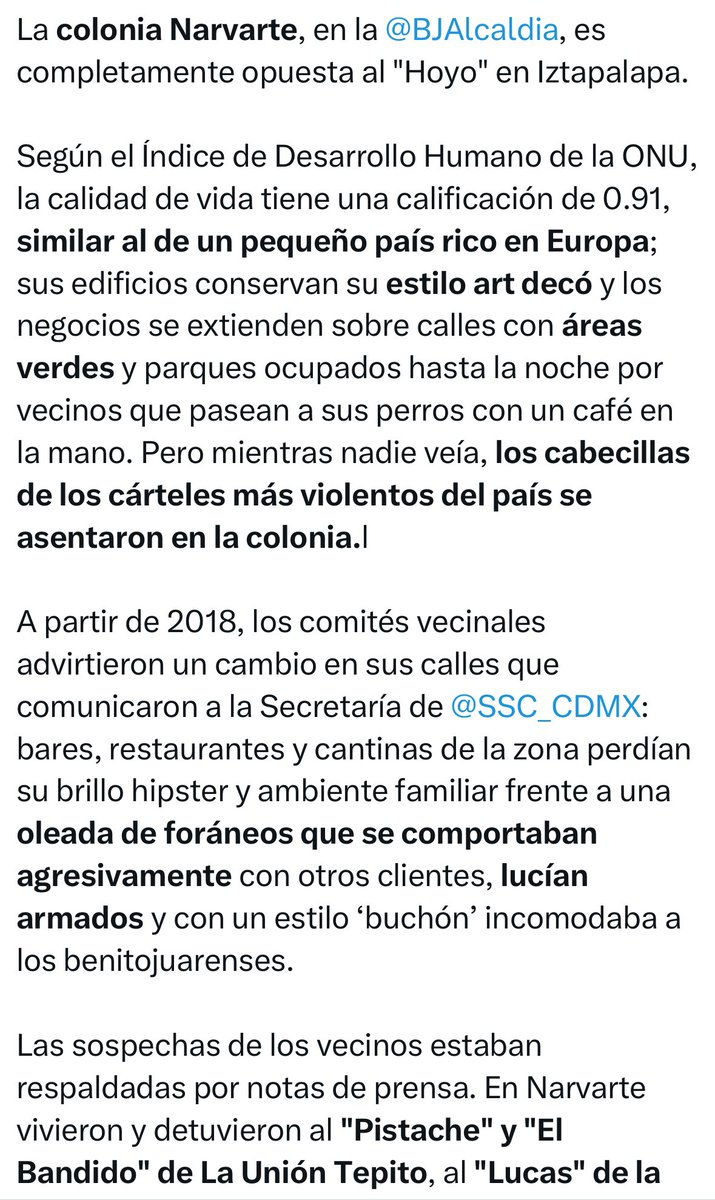 La colonia Narvarte, en la @BJAlcaldia, es completamente opuesta al "Hoyo" en Iztapalapa.

Según el Índice de Desarrollo Humano de la ONU, la calidad de vida tiene una calificación de 0.91, similar al de un pequeño país rico en Europa; sus edificios conservan su estilo art decó y los negocios se extienden sobre calles con áreas verdes y parques ocupados hasta la noche por vecinos que pasean a sus perros con un café en la mano. Pero mientras nadie veía, los cabecillas de los cárteles más violentos del país se asentaron en la colonia.l

A partir de 2018, los comités vecinales advirtieron un cambio en sus calles que comunicaron a la Secretaría de @SSC_CDMX: bares, restaurantes y cantinas de la zona perdían su brillo hipster y ambiente familiar frente a una oleada de foráneos que se comportaban agresivamente con otros clientes, lucían armados y con un estilo 'buchón' incomodaba a los benitojuarenses.

Las sospechas de los vecinos estaban respaldadas por notas de prensa. En Narvarte vivieron y detuvieron al "Pistache" y "El Bandido" de La Unión Tepito, al "Lucas" de la